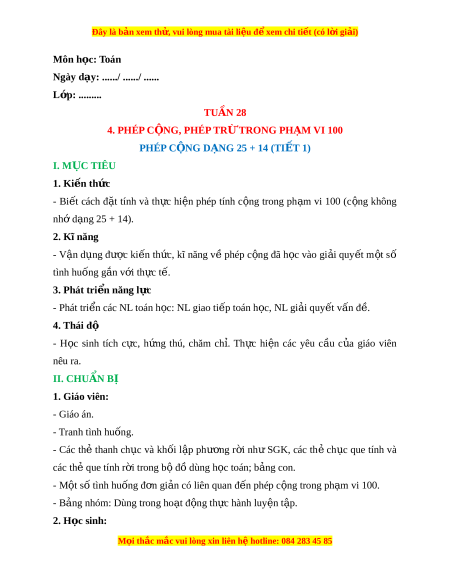 Đây là bản xem thử, vui lòng mua tài liệu để xem chi tiết (có lời giải)

Môn học: Toán

Ngày dạy: ....../ ....../ ......

Lớp: .........

TUẦN 28

4. PHÉP CỘNG, PHÉP TRỪ TRONG PHẠM VI 100

PHÉP CỘNG DẠNG 25 + 14 (TIẾT 1)

I. MỤC TIÊU

1. Kiến thức

- Biết cách đặt tính và thực hiện phép tính cộng trong phạm vi 100 (cộng không nhớ dạng 25 + 14).

2. Kĩ năng

- Vận dụng được kiến thức, kĩ năng về phép cộng đã học vào giải quyết một số tình huống gắn với thực tế.

3. Phát triển năng lực

- Phát triển các NL toán học: NL giao tiếp toán học, NL giải quyết vấn đề.

4. Thái độ

- Học sinh tích cực, hứng thú, chăm chỉ. Thực hiện các yêu cầu của giáo viên nêu ra.

II. CHUẨN BỊ

1. Giáo viên:

- Giáo án.

- Tranh tình huống.

- Các thẻ thanh chục và khối lập phương rời như SGK, các thẻ chục que tính và các thẻ que tính rời trong bộ đồ dùng học toán; bảng con.

- Một số tình huống đơn giản có liên quan đến phép cộng trong phạm vi 100.

- Bảng nhóm: Dùng trong hoạt động thực hành luyện tập.

2. Học sinh:

Mọi thắc mắc vui lòng xin liên hệ hotline: 084 283 45 85